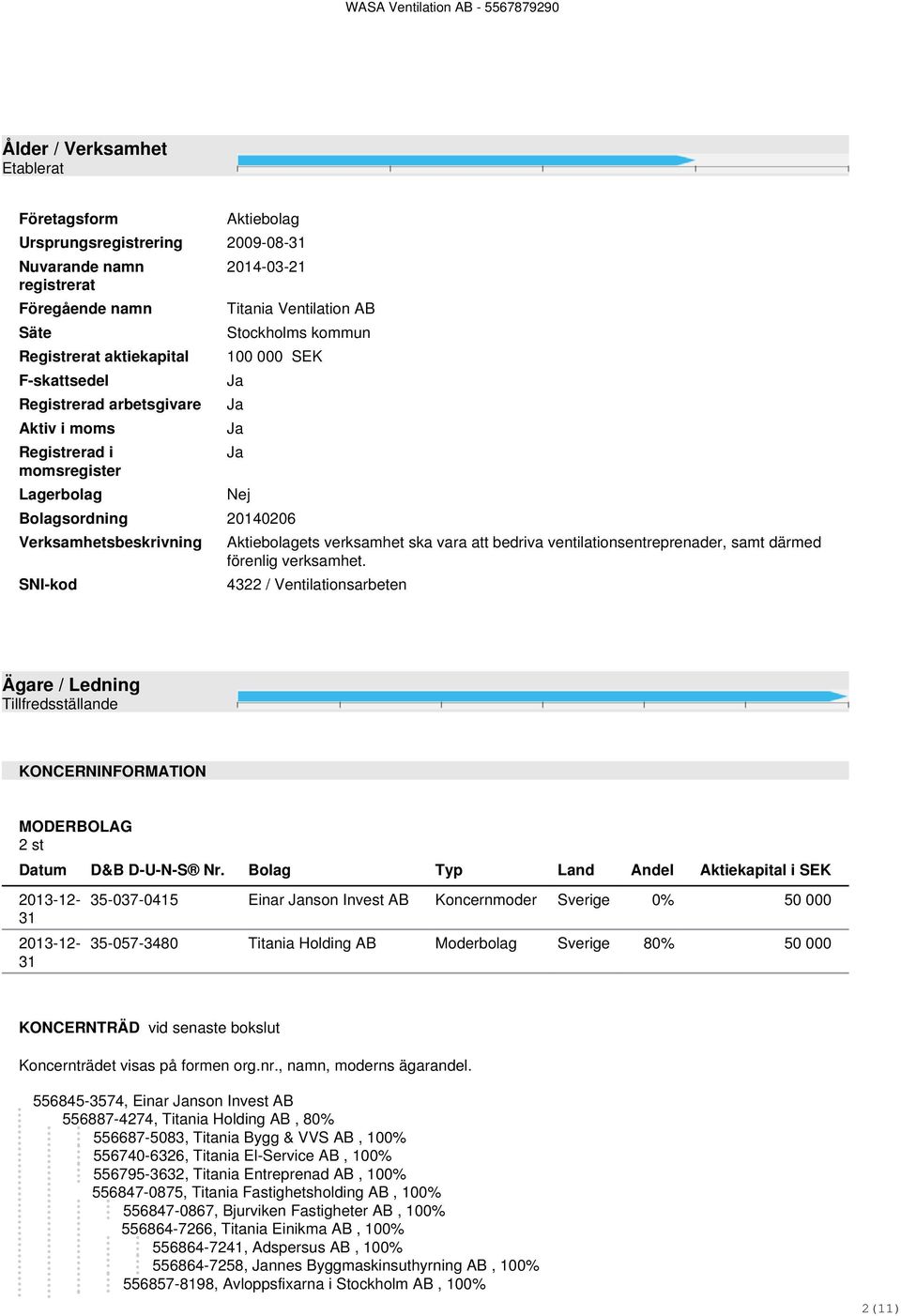 WASA Ventilation AB - 5567879290

Ålder / Verksamhet
Etablerat

| | |
|---|---|
| Företagsform | Aktiebolag |
| Ursprungsregistrering | 2009-08-31 |
| Nuvarande namn registrerat | 2014-03-21 |
| Föregående namn | Titania Ventilation AB |
| Säte | Stockholms kommun |
| Registrerat aktiekapital | 100 000 SEK |
| F-skattsedel | Ja |
| Registrerad arbetsgivare | Ja |
| Aktiv i moms | Ja |
| Registrerad i momsregister | Ja |
| Lagerbolag | Nej |
| Bolagsordning | 20140206 |
| Verksamhetsbeskrivning | Aktiebolagets verksamhet ska vara att bedriva ventilationsentreprenader, samt därmed förenlig verksamhet. |
| SNI-kod | 4322 / Ventilationsarbeten |

Ägare / Ledning
Tillfredsställande

KONCERNINFORMATION

MODERBOLAG
2 st

| Datum | D&B D-U-N-S® Nr. | Bolag | Typ | Land | Andel | Aktiekapital i SEK |
|---|---|---|---|---|---|---|
| 2013-12-31 | 35-037-0415 | Einar Janson Invest AB | Koncernmoder | Sverige | 0% | 50 000 |
| 2013-12-31 | 35-057-3480 | Titania Holding AB | Moderbolag | Sverige | 80% | 50 000 |

KONCERNTRÄD vid senaste bokslut

Koncernträdet visas på formen org.nr., namn, moderns ägarandel.

556845-3574, Einar Janson Invest AB
556887-4274, Titania Holding AB , 80%
556687-5083, Titania Bygg & VVS AB , 100%
556740-6326, Titania El-Service AB , 100%
556795-3632, Titania Entreprenad AB , 100%
556847-0875, Titania Fastighetsholding AB , 100%
556847-0867, Bjurviken Fastigheter AB , 100%
556864-7266, Titania Einikma AB , 100%
556864-7241, Adspersus AB , 100%
556864-7258, Jannes Byggmaskinsuthyrning AB , 100%
556857-8198, Avloppsfixarna i Stockholm AB , 100%

2 (11)